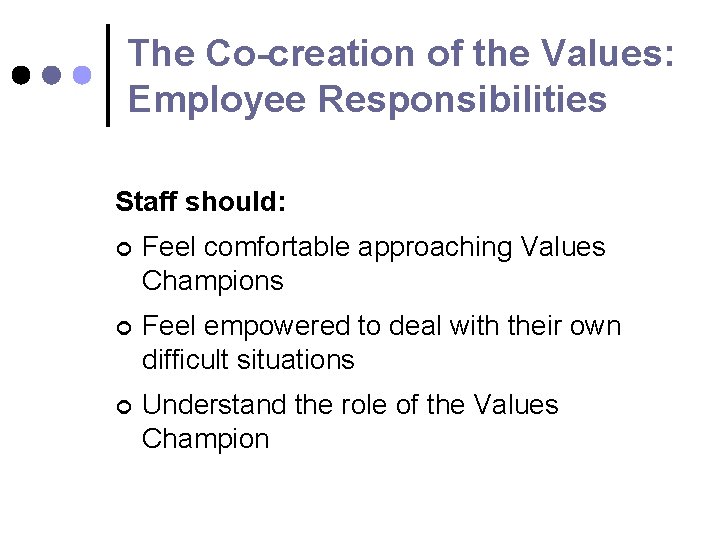 The Co-creation of the Values: Employee Responsibilities

Staff should:

• Feel comfortable approaching Values Champions

• Feel empowered to deal with their own difficult situations

• Understand the role of the Values Champion